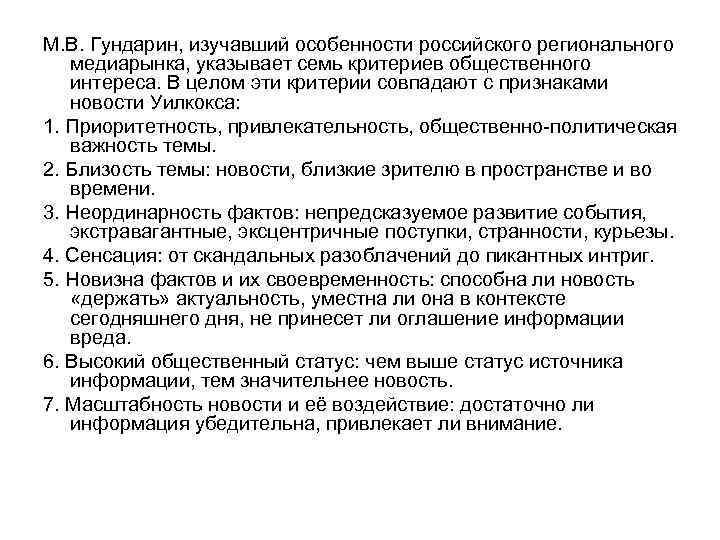 М.В. Гундарин, изучавший особенности российского регионального медиарынка, указывает семь критериев общественного интереса. В целом эти критерии совпадают с признаками новости Уилкокса:

1. Приоритетность, привлекательность, общественно-политическая важность темы.

2. Близость темы: новости, близкие зрителю в пространстве и во времени.

3. Неординарность фактов: непредсказуемое развитие события, экстравагантные, эксцентричные поступки, странности, курьезы.

4. Сенсация: от скандальных разоблачений до пикантных интриг.

5. Новизна фактов и их своевременность: способна ли новость «держать» актуальность, уместна ли она в контексте сегодняшнего дня, не принесет ли оглашение информации вреда.

6. Высокий общественный статус: чем выше статус источника информации, тем значительнее новость.

7. Масштабность новости и её воздействие: достаточно ли информация убедительна, привлекает ли внимание.